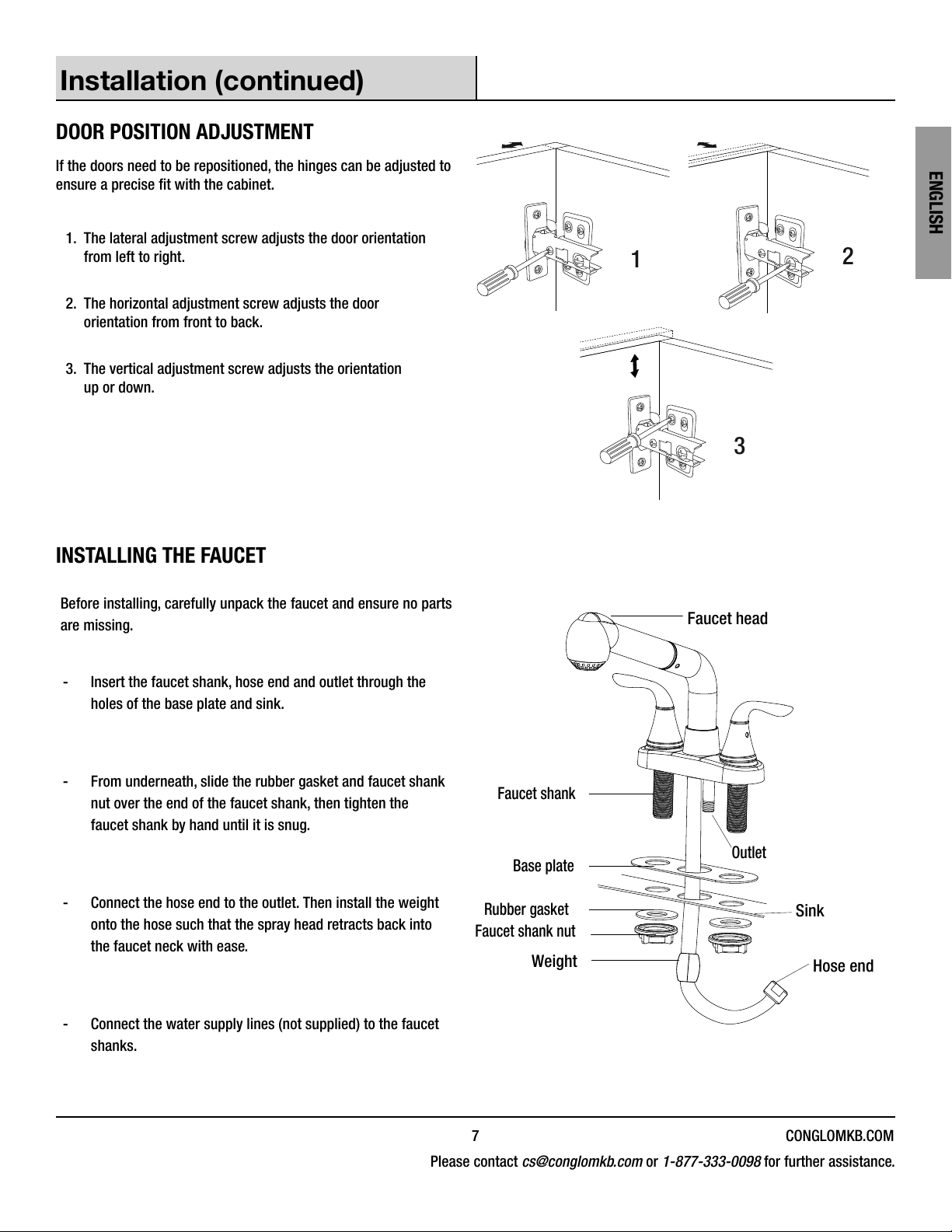 Installation (continued)

ENGLISH

DOOR POSITION ADJUSTMENT

If the doors need to be repositioned, the hinges can be adjusted to ensure a precise fit with the cabinet.

1. The lateral adjustment screw adjusts the door orientation from left to right.

2. The horizontal adjustment screw adjusts the door orientation from front to back.

3. The vertical adjustment screw adjusts the orientation up or down.

1

2

3

INSTALLING THE FAUCET

Before installing, carefully unpack the faucet and ensure no parts are missing.

- Insert the faucet shank, hose end and outlet through the holes of the base plate and sink.

- From underneath, slide the rubber gasket and faucet shank nut over the end of the faucet shank, then tighten the faucet shank by hand until it is snug.

- Connect the hose end to the outlet. Then install the weight onto the hose such that the spray head retracts back into the faucet neck with ease.

- Connect the water supply lines (not supplied) to the faucet shanks.

Faucet head

Faucet shank

Outlet

Base plate

Rubber gasket

Faucet shank nut

Sink

Weight

Hose end

7

CONGLOMKB.COM

Please contact cs@conglomkb.com or 1-877-333-0098 for further assistance.